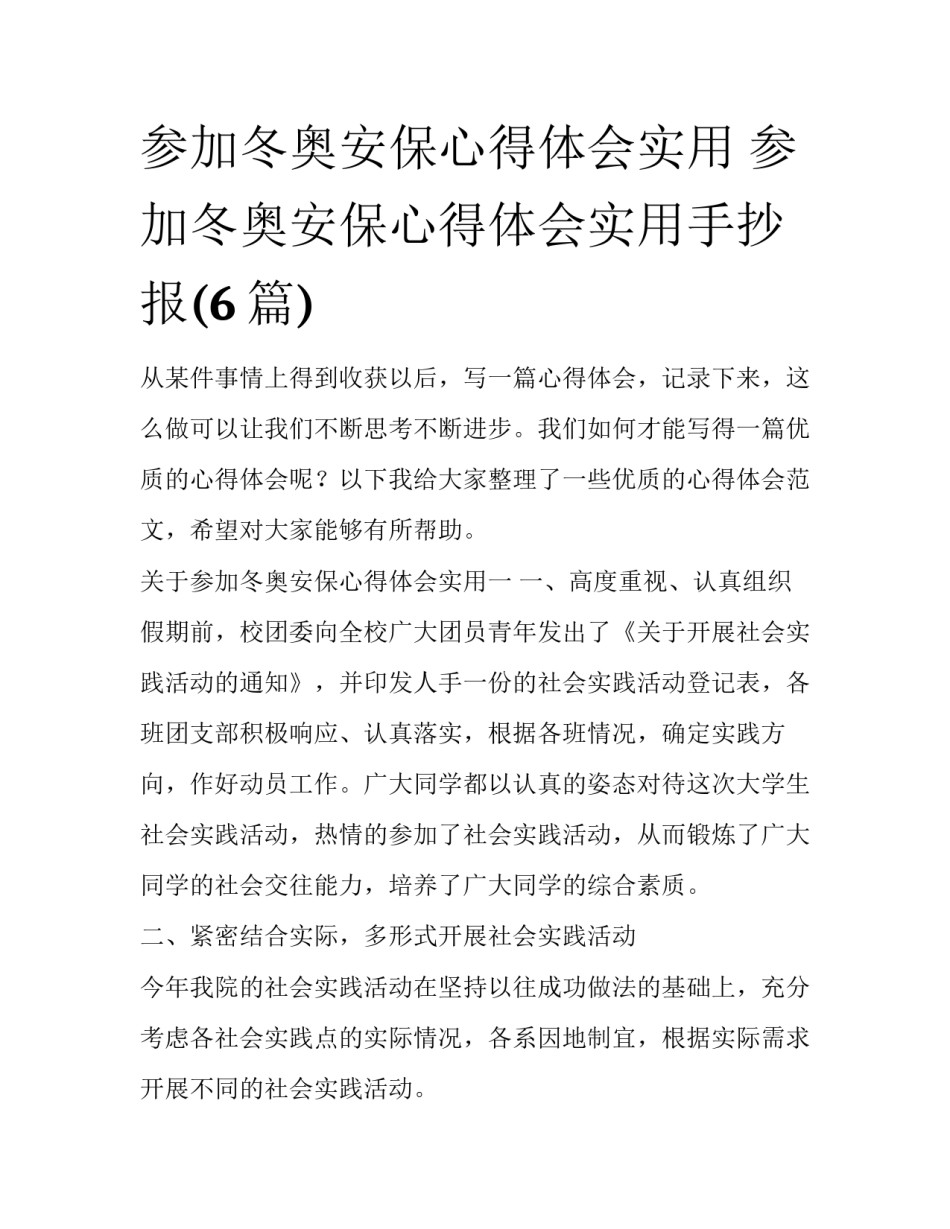 参加冬奥安保心得体会实用 参加冬奥安保心得体会实用手抄报(6 篇)

从某件事情上得到收获以后，写一篇心得体会，记录下来，这么做可以让我们不断思考不断进步。我们如何才能写得一篇优质的心得体会呢？以下我给大家整理了一些优质的心得体会范文，希望对大家能够有所帮助。

关于参加冬奥安保心得体会实用一 一、高度重视、认真组织

假期前，校团委向全校广大团员青年发出了《关于开展社会实践活动的通知》，并印发人手一份的社会实践活动登记表，各班团支部积极响应、认真落实，根据各班情况，确定实践方向，作好动员工作。广大同学都以认真的姿态对待这次大学生社会实践活动，热情的参加了社会实践活动，从而锻炼了广大同学的社会交往能力，培养了广大同学的综合素质。

二、紧密结合实际，多形式开展社会实践活动

今年我院的社会实践活动在坚持以往成功做法的基础上，充分考虑各社会实践点的实际情况，各系因地制宜，根据实际需求开展不同的社会实践活动。